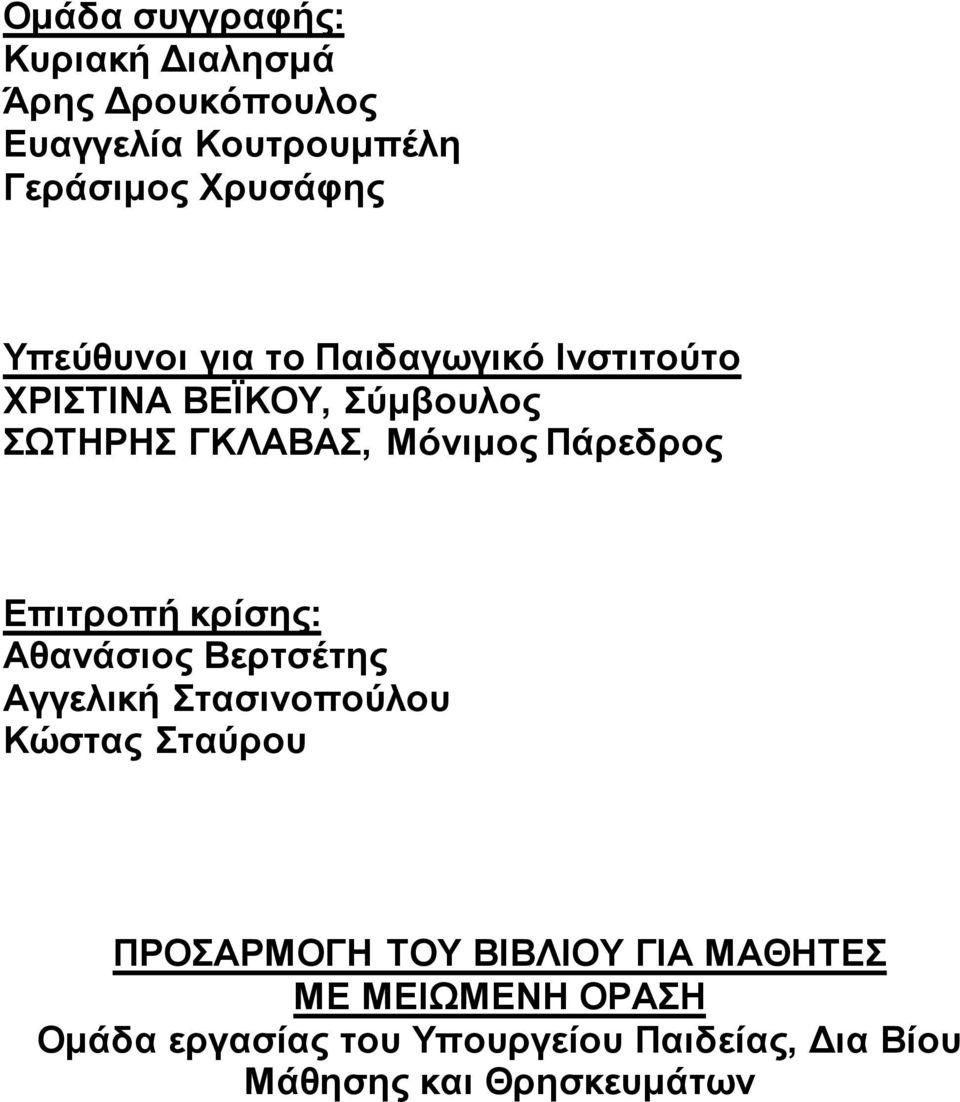 Ομάδα συγγραφής:
Κυριακή Διαλησμά
Άρης Δρουκόπουλος
Ευαγγελία Κουτρουμπέλη
Γεράσιμος Χρυσάφης

Υπεύθυνοι για το Παιδαγωγικό Ινστιτούτο
ΧΡΙΣΤΙΝΑ ΒΕΪΚΟΥ, Σύμβουλος
ΣΩΤΗΡΗΣ ΓΚΛΑΒΑΣ, Μόνιμος Πάρεδρος

Επιτροπή κρίσης:
Αθανάσιος Βερτσέτης
Αγγελική Στασινοπούλου
Κώστας Σταύρου

ΠΡΟΣΑΡΜΟΓΗ ΤΟΥ ΒΙΒΛΙΟΥ ΓΙΑ ΜΑΘΗΤΕΣ ΜΕ ΜΕΙΩΜΕΝΗ ΟΡΑΣΗ
Ομάδα εργασίας του Υπουργείου Παιδείας, Δια Βίου Μάθησης και Θρησκευμάτων